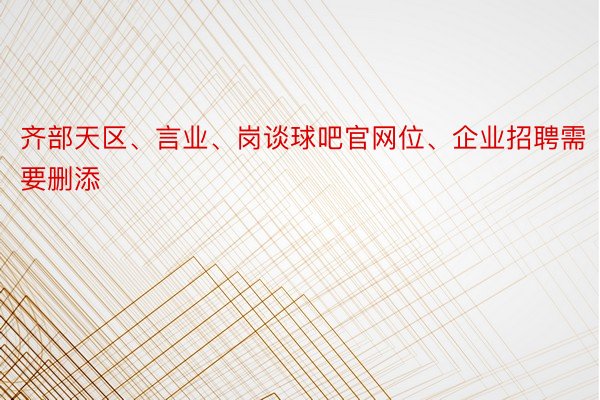 齐部天区、言业、岗谈球吧官网位、企业招聘需要删添